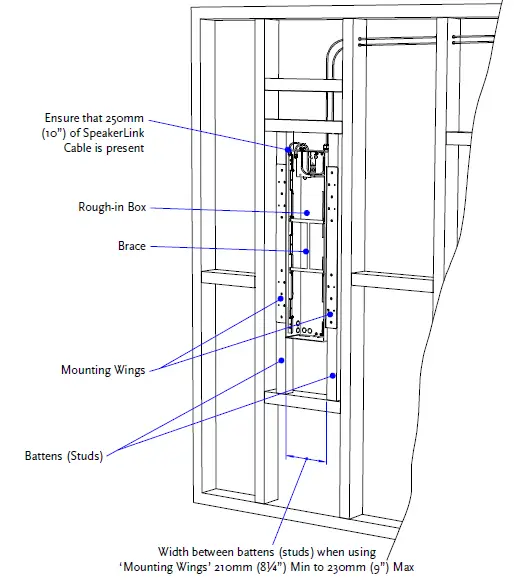 Ensure that 250mm (10") of SpeakerLink Cable is present

Rough-in Box

Brace

Mounting Wings

Battens (Studs)

Width between battens (studs) when using 'Mounting Wings' 210mm (8¼") Min to 230mm (9") Max